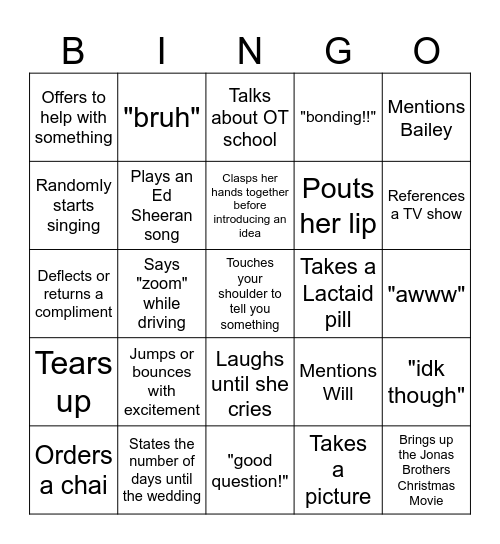 | B | I | N | G | O |
|---|---|---|---|---|
| Offers to help with something | "bruh" | Talks about OT school | "bonding!!" | Mentions Bailey |
| Randomly starts singing | Plays an Ed Sheeran song | Clasps her hands together before introducing an idea | Pouts her lip | References a TV show |
| Deflects or returns a compliment | Says "zoom" while driving | Touches your shoulder to tell you something | Takes a Lactaid pill | "awww" |
| Tears up | Jumps or bounces with excitement | Laughs until she cries | Mentions Will | "idk though" |
| Orders a chai | States the number of days until the wedding | "good question!" | Takes a picture | Brings up the Jonas Brothers Christmas Movie |